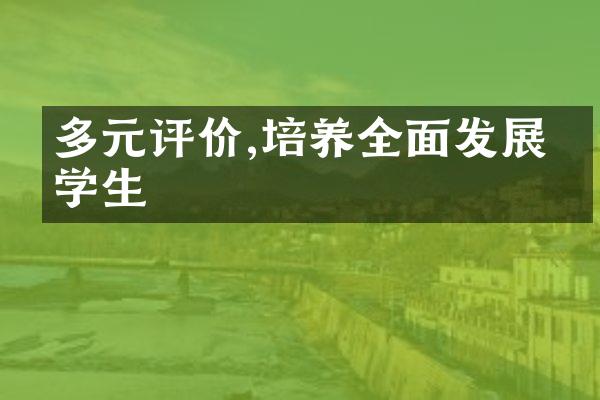 多元评价,培养全面发展学生